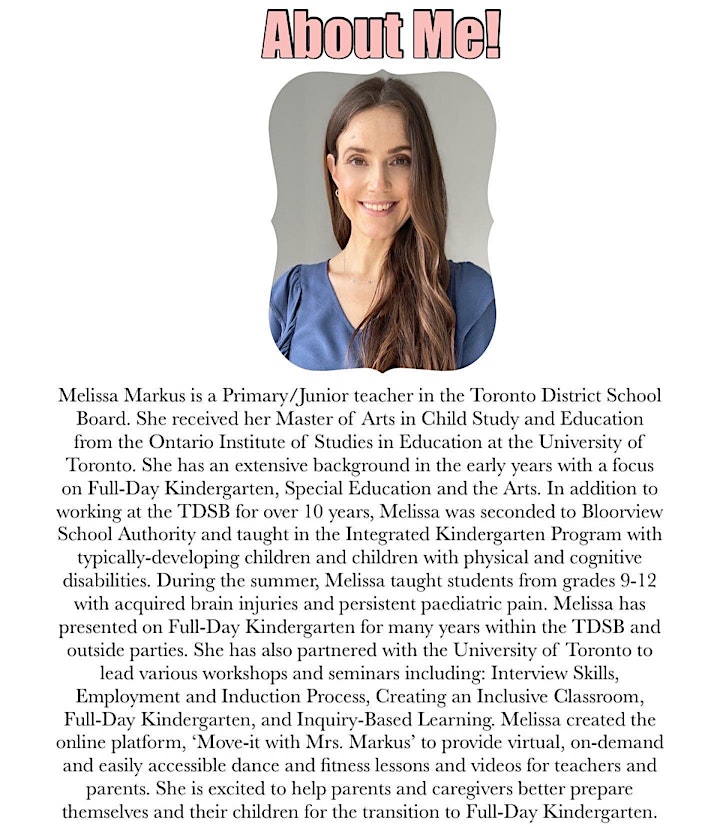 About Me!

Melissa Markus is a Primary/Junior teacher in the Toronto District School Board. She received her Master of Arts in Child Study and Education from the Ontario Institute of Studies in Education at the University of Toronto. She has an extensive background in the early years with a focus on Full-Day Kindergarten, Special Education and the Arts. In addition to working at the TDSB for over 10 years, Melissa was seconded to Bloorview School Authority and taught in the Integrated Kindergarten Program with typically-developing children and children with physical and cognitive disabilities. During the summer, Melissa taught students from grades 9-12 with acquired brain injuries and persistent paediatric pain. Melissa has presented on Full-Day Kindergarten for many years within the TDSB and outside parties. She has also partnered with the University of Toronto to lead various workshops and seminars including: Interview Skills, Employment and Induction Process, Creating an Inclusive Classroom, Full-Day Kindergarten, and Inquiry-Based Learning. Melissa created the online platform, 'Move-it with Mrs. Markus' to provide virtual, on-demand and easily accessible dance and fitness lessons and videos for teachers and parents. She is excited to help parents and caregivers better prepare themselves and their children for the transition to Full-Day Kindergarten.